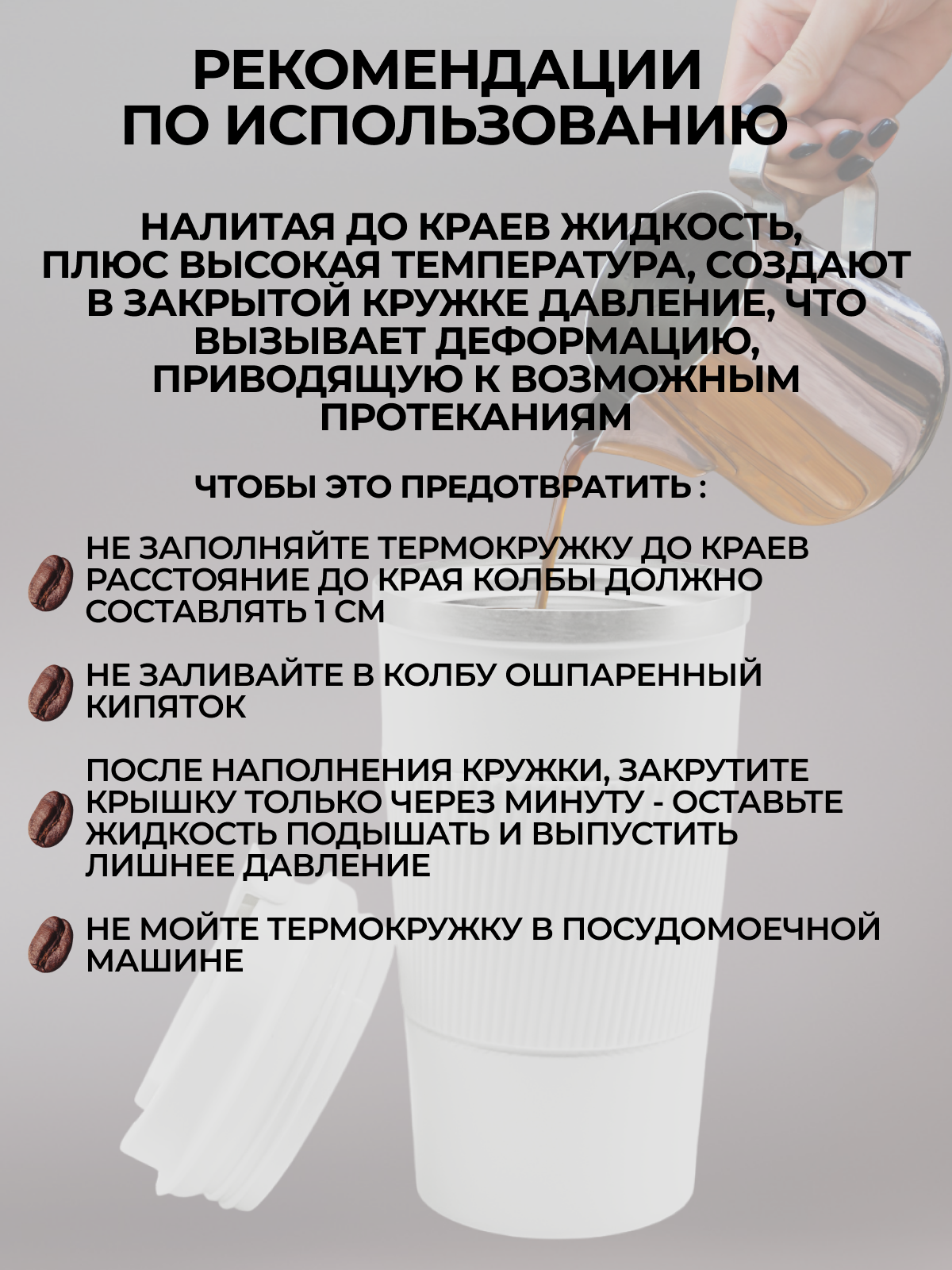 РЕКОМЕНДАЦИИ
ПО ИСПОЛЬЗОВАНИЮ

НАЛИТАЯ ДО КРАЕВ ЖИДКОСТЬ, ПЛЮС ВЫСОКАЯ ТЕМПЕРАТУРА, СОЗДАЮТ В ЗАКРЫТОЙ КРУЖКЕ ДАВЛЕНИЕ, ЧТО ВЫЗЫВАЕТ ДЕФОРМАЦИЮ, ПРИВОДЯЩУЮ К ВОЗМОЖНЫМ ПРОТЕКАНИЯМ

ЧТОБЫ ЭТО ПРЕДОТВРАТИТЬ :

НЕ ЗАПОЛНЯЙТЕ ТЕРМОКРУЖКУ ДО КРАЕВ РАССТОЯНИЕ ДО КРАЯ КОЛБЫ ДОЛЖНО СОСТАВЛЯТЬ 1 СМ

НЕ ЗАЛИВАЙТЕ В КОЛБУ ОШПАРЕННЫЙ КИПЯТОК

ПОСЛЕ НАПОЛНЕНИЯ КРУЖКИ, ЗАКРУТИТЕ КРЫШКУ ТОЛЬКО ЧЕРЕЗ МИНУТУ - ОСТАВЬТЕ ЖИДКОСТЬ ПОДЫШАТЬ И ВЫПУСТИТЬ ЛИШНЕЕ ДАВЛЕНИЕ

НЕ МОЙТЕ ТЕРМОКРУЖКУ В ПОСУДОМОЕЧНОЙ МАШИНЕ